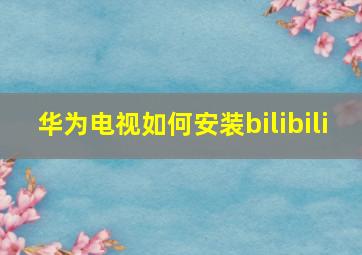 华为电视如何安装bilibili